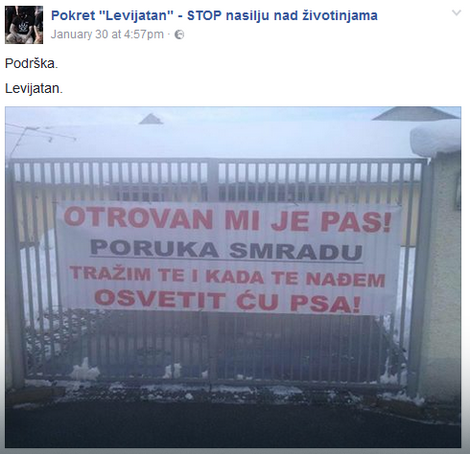 Pokret "Levijatan" - STOP nasilju nad životinjama
January 30 at 4:57pm ·

Podrška.

Levijatan.

OTROVAN MI JE PAS!
PORUKA SMRADU
TRAŽIM TE I KADA TE NAĐEM
OSVETIT ĆU PSA!